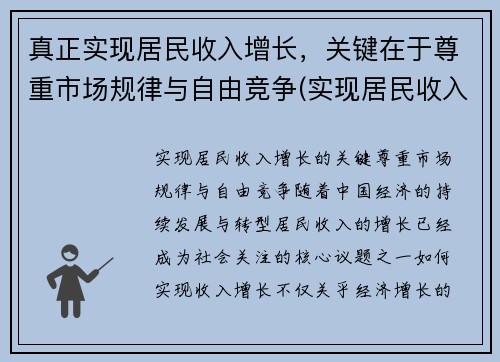 真正实现居民收入增长，关键在于尊重市场规律与自由竞争(实现居民收入

实现居民收入增长的关键尊重市场规律与自由竞争随着中国经济的持续发展与转型居民收入的增长已经成为社会关注的核心议题之一如何实现收入增长不仅关乎经济增长的